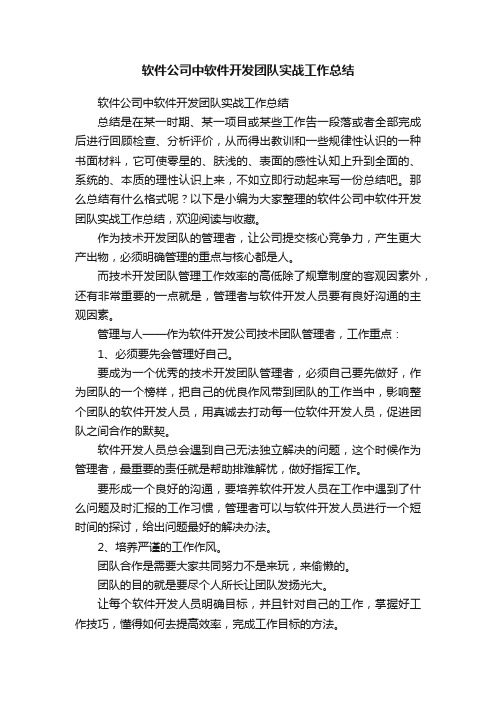 软件公司中软件开发团队实战工作总结

软件公司中软件开发团队实战工作总结

总结是在某一时期、某一项目或某些工作告一段落或者全部完成后进行回顾检查、分析评价，从而得出教训和一些规律性认识的一种书面材料，它可使零星的、肤浅的、表面的感性认知上升到全面的、系统的、本质的理性认识上来，不如立即行动起来写一份总结吧。那么总结有什么格式呢？以下是小编为大家整理的软件公司中软件开发团队实战工作总结，欢迎阅读与收藏。

作为技术开发团队的管理者，让公司提交核心竞争力，产生更大产出物，必须明确管理的重点与核心都是人。

而技术开发团队管理工作效率的高低除了规章制度的客观因素外，还有非常重要的一点就是，管理者与软件开发人员要有良好沟通的主观因素。

管理与人——作为软件开发公司技术团队管理者，工作重点：

1、必须要先会管理好自己。

要成为一个优秀的技术开发团队管理者，必须自己要先做好，作为团队的一个榜样，把自己的优良作风带到团队的工作当中，影响整个团队的软件开发人员，用真诚去打动每一位软件开发人员，促进团队之间合作的默契。

软件开发人员总会遇到自己无法独立解决的问题，这个时候作为管理者，最重要的责任就是帮助排难解忧，做好指挥工作。

要形成一个良好的沟通，要培养软件开发人员在工作中遇到了什么问题及时汇报的工作习惯，管理者可以与软件开发人员进行一个短时间的探讨，给出问题最好的解决办法。

2、培养严谨的工作作风。

团队合作是需要大家共同努力不是来玩，来偷懒的。

团队的目的就是要尽个人所长让团队发扬光大。

让每个软件开发人员明确目标，并且针对自己的工作，掌握好工作技巧，懂得如何去提高效率，完成工作目标的方法。